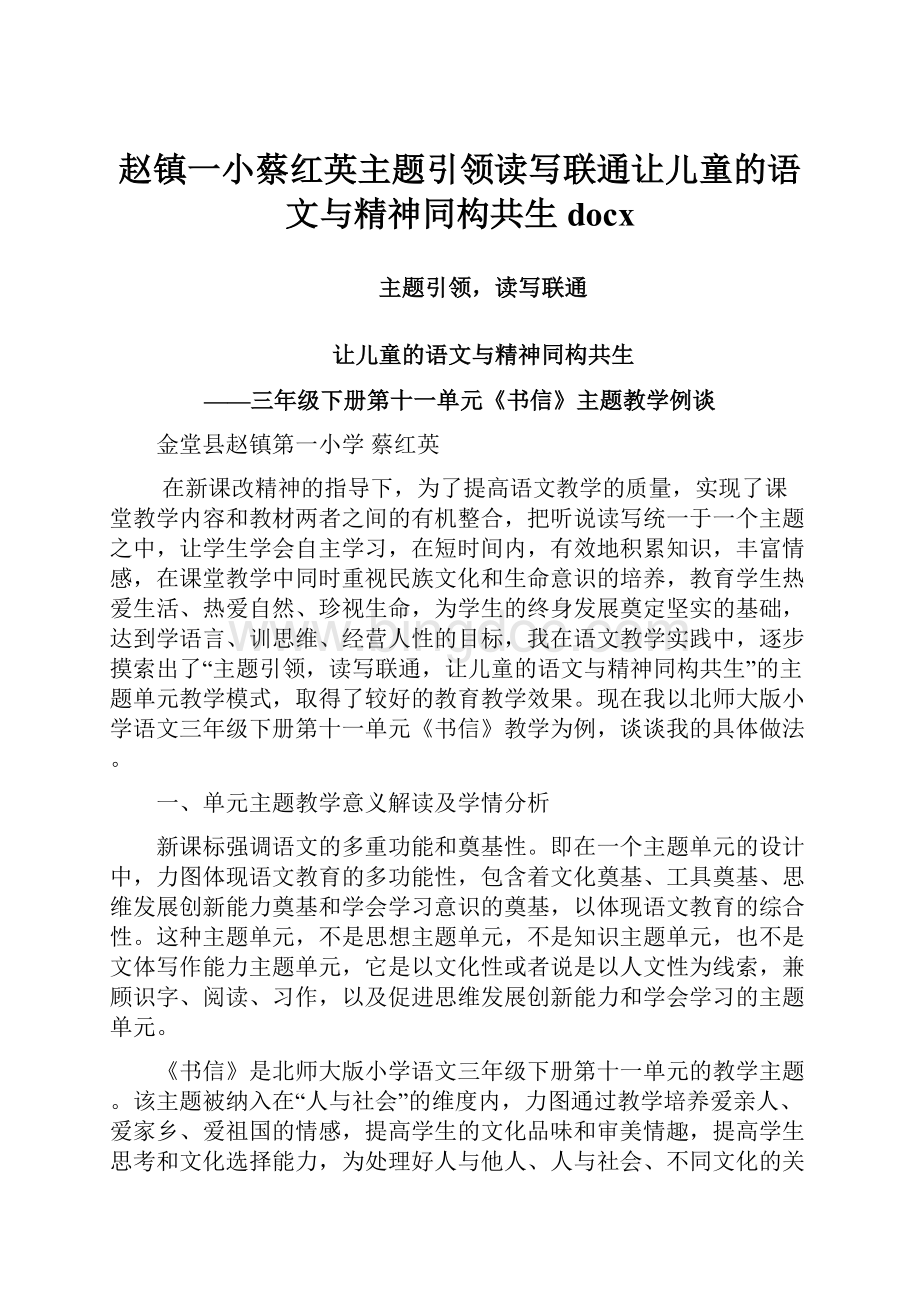 赵镇一小蔡红英主题引领读写联通让儿童的语文与精神同构共生 docx

主题引领，读写联通

让儿童的语文与精神同构共生

——三年级下册第十一单元《书信》主题教学例谈

金堂县赵镇第一小学 蔡红英

在新课改精神的指导下，为了提高语文教学的质量，实现了课堂教学内容和教材两者之间的有机整合，把听说读写统一于一个主题之中，让学生学会自主学习，在短时间内，有效地积累知识，丰富情感，在课堂教学中同时重视民族文化和生命意识的培养，教育学生热爱生活、热爱自然、珍视生命，为学生的终身发展奠定坚实的基础，达到学语言、训思维、经营人性的目标，我在语文教学实践中，逐步摸索出了“主题引领，读写联通，让儿童的语文与精神同构共生”的主题单元教学模式，取得了较好的教育教学效果。现在我以北师大版小学语文三年级下册第十一单元《书信》教学为例，谈谈我的具体做法。

一、单元主题教学意义解读及学情分析

新课标强调语文的多重功能和奠基性。即在一个主题单元的设计中，力图体现语文教育的多功能性，包含着文化奠基、工具奠基、思维发展创新能力奠基和学会学习意识的奠基，以体现语文教育的综合性。这种主题单元，不是思想主题单元，不是知识主题单元，也不是文体写作能力主题单元，它是以文化性或者说是以人文性为线索，兼顾识字、阅读、习作，以及促进思维发展创新能力和学会学习的主题单元。

《书信》是北师大版小学语文三年级下册第十一单元的教学主题。该主题被纳入在“人与社会”的维度内，力图通过教学培养爱亲人、爱家乡、爱祖国的情感，提高学生的文化品味和审美情趣，提高学生思考和文化选择能力，为处理好人与他人、人与社会、不同文化的关